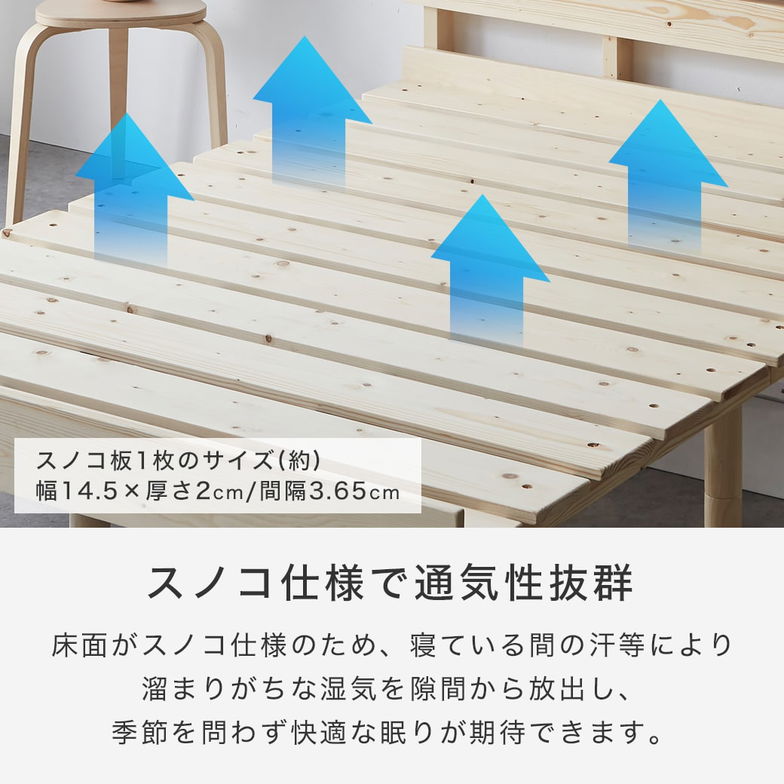 スノコ板1枚のサイズ(約)
幅14.5×厚さ2cm/間隔3.65cm

スノコ仕様で通気性抜群

床面がスノコ仕様のため、寝ている間の汗等により溜まりがちな湿気を隙間から放出し、季節を問わず快適な眠りが期待できます。